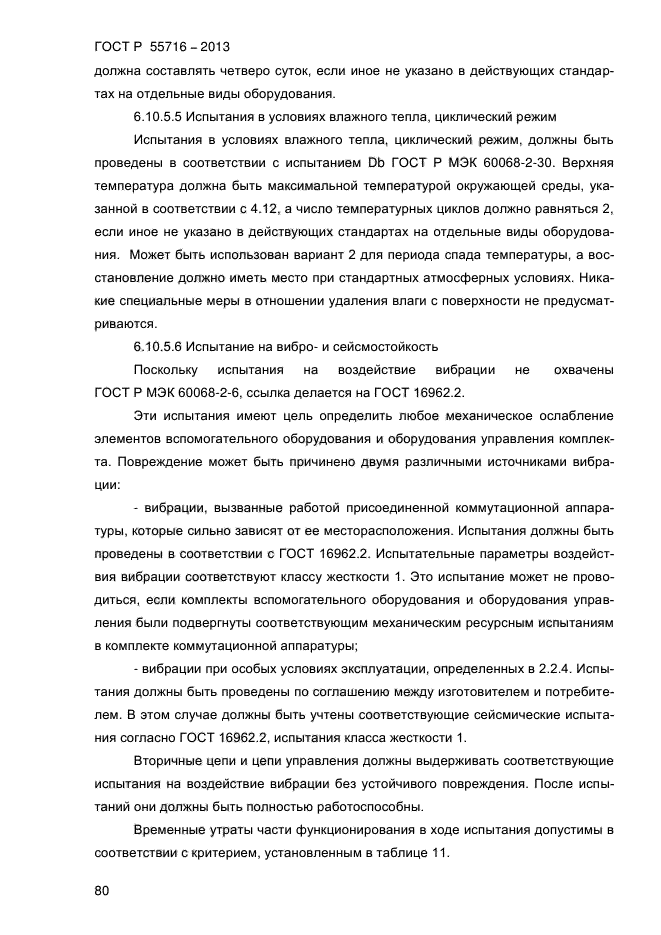 ГОСТ Р 55716 – 2013

должна составлять четверо суток, если иное не указано в действующих стандартах на отдельные виды оборудования.

6.10.5.5 Испытания в условиях влажного тепла, циклический режим

Испытания в условиях влажного тепла, циклический режим, должны быть проведены в соответствии с испытанием Db ГОСТ Р МЭК 60068-2-30. Верхняя температура должна быть максимальной температурой окружающей среды, указанной в соответствии с 4.12, а число температурных циклов должно равняться 2, если иное не указано в действующих стандартах на отдельные виды оборудования. Может быть использован вариант 2 для периода спада температуры, а восстановление должно иметь место при стандартных атмосферных условиях. Никакие специальные меры в отношении удаления влаги с поверхности не предусматриваются.

6.10.5.6 Испытание на вибро- и сейсмостойкость

Поскольку испытания на воздействие вибрации не охвачены ГОСТ Р МЭК 60068-2-6, ссылка делается на ГОСТ 16962.2.

Эти испытания имеют цель определить любое механическое ослабление элементов вспомогательного оборудования и оборудования управления комплекта. Повреждение может быть причинено двумя различными источниками вибрации:

- вибрации, вызванные работой присоединенной коммутационной аппаратуры, которые сильно зависят от ее месторасположения. Испытания должны быть проведены в соответствии с ГОСТ 16962.2. Испытательные параметры воздействия вибрации соответствуют классу жесткости 1. Это испытание может не проводиться, если комплекты вспомогательного оборудования и оборудования управления были подвергнуты соответствующим механическим ресурсным испытаниям в комплекте коммутационной аппаратуры;

- вибрации при особых условиях эксплуатации, определенных в 2.2.4. Испытания должны быть проведены по соглашению между изготовителем и потребителем. В этом случае должны быть учтены соответствующие сейсмические испытания согласно ГОСТ 16962.2, испытания класса жесткости 1.

Вторичные цепи и цепи управления должны выдерживать соответствующие испытания на воздействие вибрации без устойчивого повреждения. После испытаний они должны быть полностью работоспособны.

Временные утраты части функционирования в ходе испытания допустимы в соответствии с критерием, установленным в таблице 11.

80